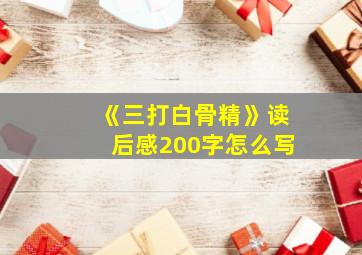 《三打白骨精》读后感200字怎么写